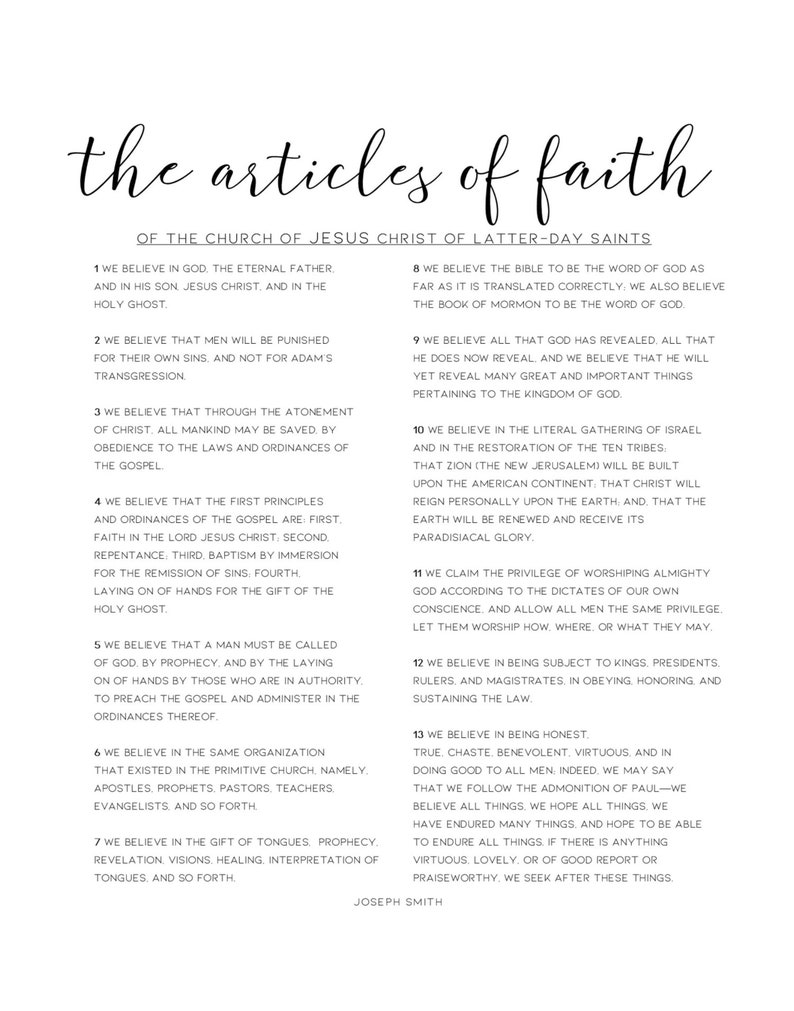 the articles of faith

OF THE CHURCH OF JESUS CHRIST OF LATTER-DAY SAINTS

1 WE BELIEVE IN GOD, THE ETERNAL FATHER, AND IN HIS SON, JESUS CHRIST, AND IN THE HOLY GHOST.

2 WE BELIEVE THAT MEN WILL BE PUNISHED FOR THEIR OWN SINS, AND NOT FOR ADAM'S TRANSGRESSION.

3 WE BELIEVE THAT THROUGH THE ATONEMENT OF CHRIST, ALL MANKIND MAY BE SAVED, BY OBEDIENCE TO THE LAWS AND ORDINANCES OF THE GOSPEL.

4 WE BELIEVE THAT THE FIRST PRINCIPLES AND ORDINANCES OF THE GOSPEL ARE: FIRST, FAITH IN THE LORD JESUS CHRIST; SECOND, REPENTANCE; THIRD, BAPTISM BY IMMERSION FOR THE REMISSION OF SINS; FOURTH, LAYING ON OF HANDS FOR THE GIFT OF THE HOLY GHOST.

5 WE BELIEVE THAT A MAN MUST BE CALLED OF GOD, BY PROPHECY, AND BY THE LAYING ON OF HANDS BY THOSE WHO ARE IN AUTHORITY, TO PREACH THE GOSPEL AND ADMINISTER IN THE ORDINANCES THEREOF.

6 WE BELIEVE IN THE SAME ORGANIZATION THAT EXISTED IN THE PRIMITIVE CHURCH, NAMELY, APOSTLES, PROPHETS, PASTORS, TEACHERS, EVANGELISTS, AND SO FORTH.

7 WE BELIEVE IN THE GIFT OF TONGUES, PROPHECY, REVELATION, VISIONS, HEALING, INTERPRETATION OF TONGUES, AND SO FORTH.

8 WE BELIEVE THE BIBLE TO BE THE WORD OF GOD AS FAR AS IT IS TRANSLATED CORRECTLY; WE ALSO BELIEVE THE BOOK OF MORMON TO BE THE WORD OF GOD.

9 WE BELIEVE ALL THAT GOD HAS REVEALED, ALL THAT HE DOES NOW REVEAL, AND WE BELIEVE THAT HE WILL YET REVEAL MANY GREAT AND IMPORTANT THINGS PERTAINING TO THE KINGDOM OF GOD.

10 WE BELIEVE IN THE LITERAL GATHERING OF ISRAEL AND IN THE RESTORATION OF THE TEN TRIBES; THAT ZION (THE NEW JERUSALEM) WILL BE BUILT UPON THE AMERICAN CONTINENT; THAT CHRIST WILL REIGN PERSONALLY UPON THE EARTH; AND, THAT THE EARTH WILL BE RENEWED AND RECEIVE ITS PARADISIACAL GLORY.

11 WE CLAIM THE PRIVILEGE OF WORSHIPING ALMIGHTY GOD ACCORDING TO THE DICTATES OF OUR OWN CONSCIENCE, AND ALLOW ALL MEN THE SAME PRIVILEGE, LET THEM WORSHIP HOW, WHERE, OR WHAT THEY MAY.

12 WE BELIEVE IN BEING SUBJECT TO KINGS, PRESIDENTS, RULERS, AND MAGISTRATES, IN OBEYING, HONORING, AND SUSTAINING THE LAW.

13 WE BELIEVE IN BEING HONEST, TRUE, CHASTE, BENEVOLENT, VIRTUOUS, AND IN DOING GOOD TO ALL MEN; INDEED, WE MAY SAY THAT WE FOLLOW THE ADMONITION OF PAUL—WE BELIEVE ALL THINGS, WE HOPE ALL THINGS, WE HAVE ENDURED MANY THINGS, AND HOPE TO BE ABLE TO ENDURE ALL THINGS. IF THERE IS ANYTHING VIRTUOUS, LOVELY, OR OF GOOD REPORT OR PRAISEWORTHY, WE SEEK AFTER THESE THINGS.

JOSEPH SMITH